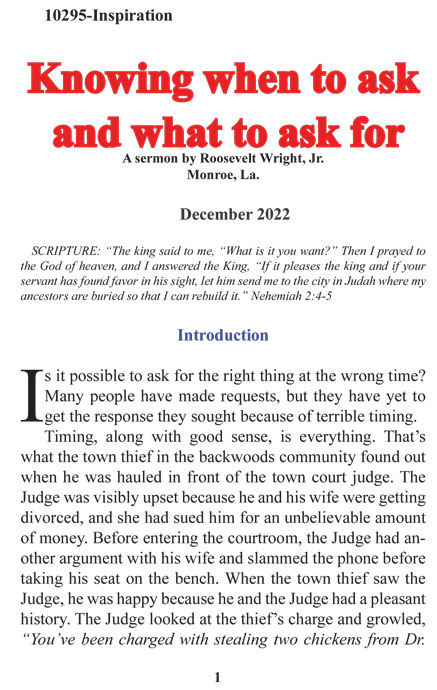 10295-Inspiration

Knowing when to ask and what to ask for

A sermon by Roosevelt Wright, Jr.
Monroe, La.

December 2022

SCRIPTURE: "The king said to me, "What is it you want?" Then I prayed to the God of heaven, and I answered the King, "If it pleases the king and if your servant has found favor in his sight, let him send me to the city in Judah where my ancestors are buried so that I can rebuild it." Nehemiah 2:4-5

Introduction

Is it possible to ask for the right thing at the wrong time? Many people have made requests, but they have yet to get the response they sought because of terrible timing.

Timing, along with good sense, is everything. That's what the town thief in the backwoods community found out when he was hauled in front of the town court judge. The Judge was visibly upset because he and his wife were getting divorced, and she had sued him for an unbelievable amount of money. Before entering the courtroom, the Judge had another argument with his wife and slammed the phone before taking his seat on the bench. When the town thief saw the Judge, he was happy because he and the Judge had a pleasant history. The Judge looked at the thief's charge and growled, "You've been charged with stealing two chickens from Dr.

1